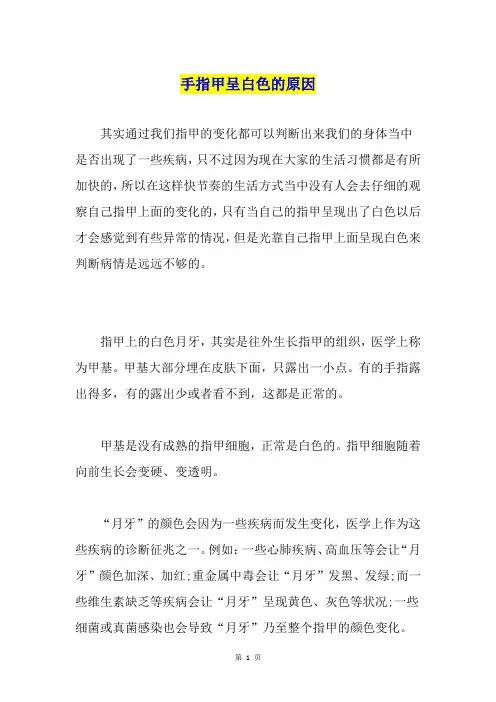 手指甲呈白色的原因

其实通过我们指甲的变化都可以判断出来我们的身体当中是否出现了一些疾病，只不过因为现在大家的生活习惯都是有所加快的，所以在这样快节奏的生活方式当中没有人会去仔细的观察自己指甲上面的变化的，只有当自己的指甲呈现出了白色以后才会感觉到有些异常的情况，但是光靠自己指甲上面呈现白色来判断病情是远远不够的。

指甲上的白色月牙，其实是往外生长指甲的组织，医学上称为甲基。甲基大部分埋在皮肤下面，只露出一小点。有的手指露出得多，有的露出少或者看不到，这都是正常的。

甲基是没有成熟的指甲细胞，正常是白色的。指甲细胞随着向前生长会变硬、变透明。

“月牙”的颜色会因为一些疾病而发生变化，医学上作为这些疾病的诊断征兆之一。例如：一些心肺疾病、高血压等会让“月牙”颜色加深、加红；重金属中毒会让“月牙”发黑、发绿；而一些维生素缺乏等疾病会让“月牙”呈现黄色、灰色等状况；一些细菌或真菌感染也会导致“月牙”乃至整个指甲的颜色变化。

第 1 页